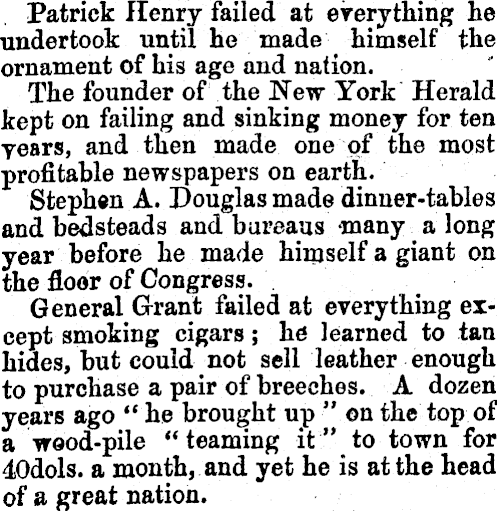 Patrick Henry failed at everything he undertook until he made himself the ornament of his age and nation.

The founder of the New York Herald kept on failing and sinking money for ten years, and then made one of the most profitable newspapers on earth.

Stephen A. Douglas made dinner-tables and bedsteads and bureaus many a long year before he made himself a giant on the floor of Congress.

General Grant failed at everything except smoking cigars; he learned to tan hides, but could not sell leather enough to purchase a pair of breeches. A dozen years ago "he brought up" on the top of a wood-pile "teaming it" to town for 40dols. a month, and yet he is at the head of a great nation.